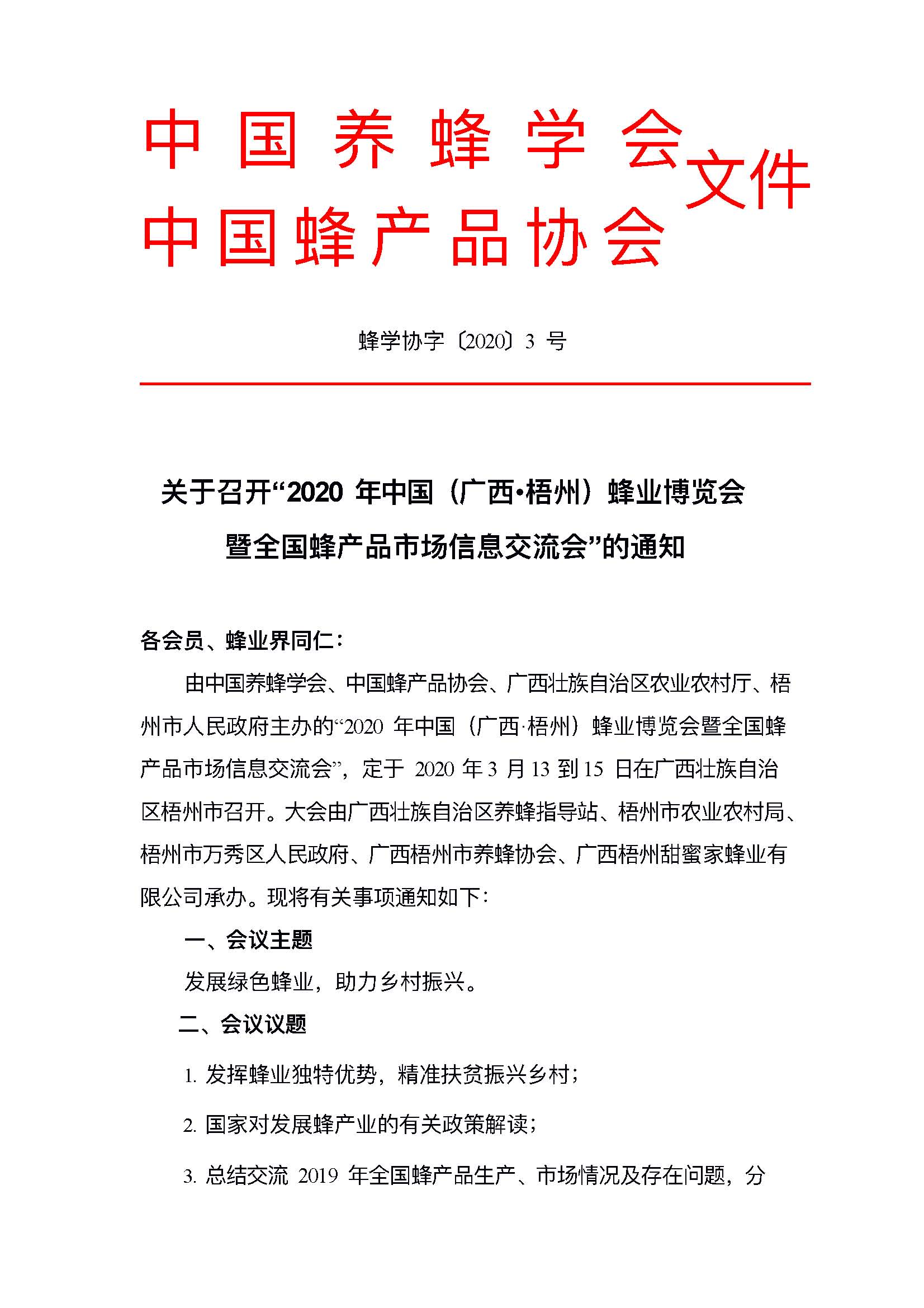 中国养蜂学会
中国蜂产品协会
文件

蜂学协字〔2020〕3 号

关于召开“2020 年中国（广西•梧州）蜂业博览会暨全国蜂产品市场信息交流会”的通知

各会员、蜂业界同仁：

由中国养蜂学会、中国蜂产品协会、广西壮族自治区农业农村厅、梧州市人民政府主办的“2020 年中国（广西·梧州）蜂业博览会暨全国蜂产品市场信息交流会”，定于 2020 年 3 月 13 到 15 日在广西壮族自治区梧州市召开。大会由广西壮族自治区养蜂指导站、梧州市农业农村局、梧州市万秀区人民政府、广西梧州市养蜂协会、广西梧州甜蜜家蜂业有限公司承办。现将有关事项通知如下：

一、会议主题

发展绿色蜂业，助力乡村振兴。

二、会议议题

1. 发挥蜂业独特优势，精准扶贫振兴乡村；

2. 国家对发展蜂产业的有关政策解读；

3. 总结交流 2019 年全国蜂产品生产、市场情况及存在问题，分